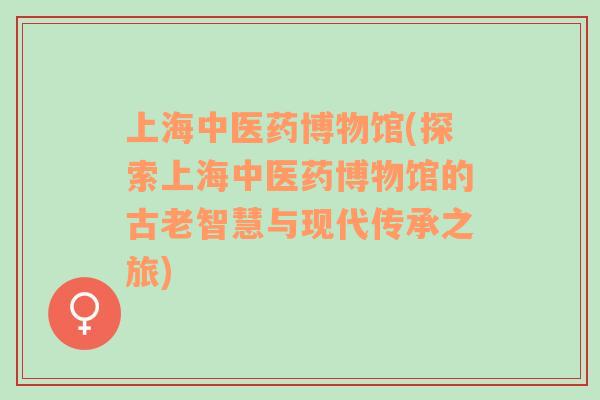 上海中医药博物馆(探索上海中医药博物馆的古老智慧与现代传承之旅)